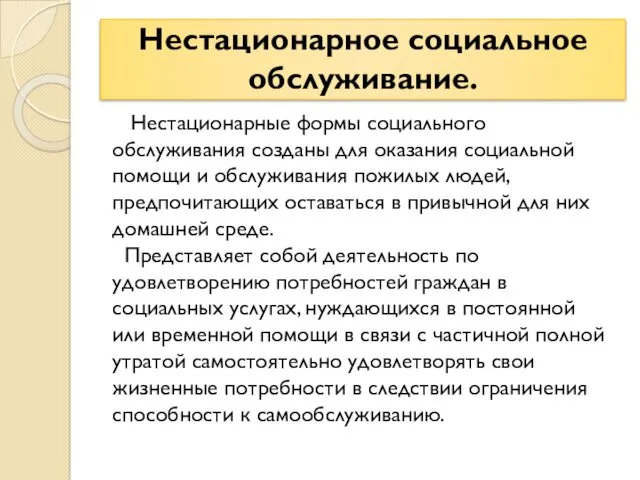 Нестационарное социальное обслуживание.

Нестационарные формы социального обслуживания созданы для оказания социальной помощи и обслуживания пожилых людей, предпочитающих оставаться в привычной для них домашней среде.

Представляет собой деятельность по удовлетворению потребностей граждан в социальных услугах, нуждающихся в постоянной или временной помощи в связи с частичной полной утратой самостоятельно удовлетворять свои жизненные потребности в следствии ограничения способности к самообслуживанию.